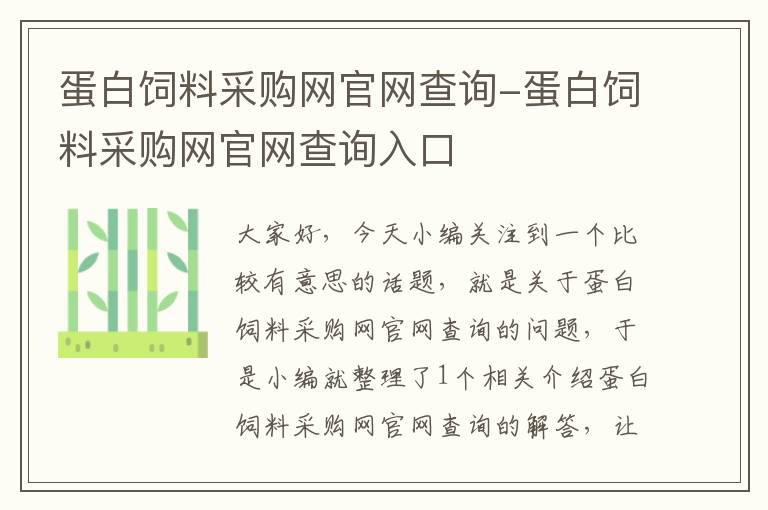 蛋白饲料采购网官网查询-蛋白饲料采购网官网查询入口

大家好，今天小编关注到一个比较有意思的话题，就是关于蛋白饲料采购网官网查询的问题，于是小编就整理了1个相关介绍蛋白饲料采购网官网查询的解答，让